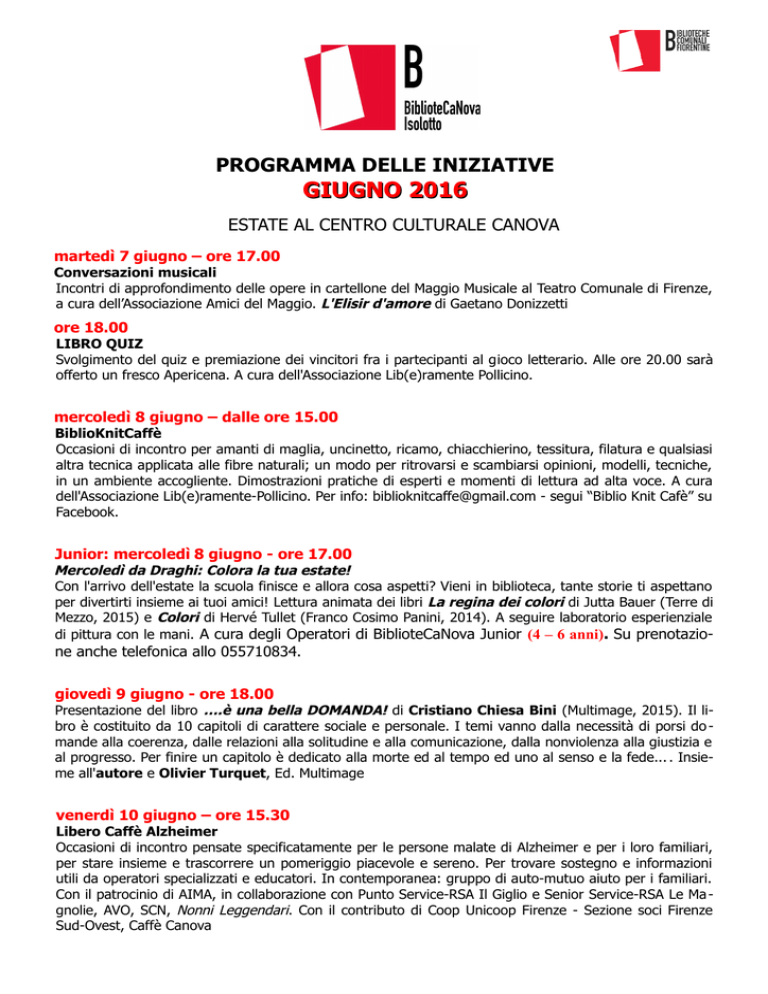 B
BiblioteCaNova
Isolotto

B BIBLIOTECHE COMUNALI FIORENTINE

PROGRAMMA DELLE INIZIATIVE
GIUGNO 2016

ESTATE AL CENTRO CULTURALE CANOVA

martedì 7 giugno – ore 17.00
Conversazioni musicali
Incontri di approfondimento delle opere in cartellone del Maggio Musicale al Teatro Comunale di Firenze, a cura dell'Associazione Amici del Maggio. L'Elisir d'amore di Gaetano Donizzetti

ore 18.00
LIBRO QUIZ
Svolgimento del quiz e premiazione dei vincitori fra i partecipanti al gioco letterario. Alle ore 20.00 sarà offerto un fresco Apericena. A cura dell'Associazione Lib(e)ramente Pollicino.

mercoledì 8 giugno – dalle ore 15.00
BiblioKnitCaffè
Occasioni di incontro per amanti di maglia, uncinetto, ricamo, chiacchierino, tessitura, filatura e qualsiasi altra tecnica applicata alle fibre naturali; un modo per ritrovarsi e scambiarsi opinioni, modelli, tecniche, in un ambiente accogliente. Dimostrazioni pratiche di esperti e momenti di lettura ad alta voce. A cura dell'Associazione Lib(e)ramente-Pollicino. Per info: biblioknitcaffe@gmail.com - segui "Biblio Knit Cafè" su Facebook.

Junior: mercoledì 8 giugno - ore 17.00
Mercoledì da Draghi: Colora la tua estate!
Con l'arrivo dell'estate la scuola finisce e allora cosa aspetti? Vieni in biblioteca, tante storie ti aspettano per divertirti insieme ai tuoi amici! Lettura animata dei libri La regina dei colori di Jutta Bauer (Terre di Mezzo, 2015) e Colori di Hervé Tullet (Franco Cosimo Panini, 2014). A seguire laboratorio esperienziale di pittura con le mani. A cura degli Operatori di BiblioteCaNova Junior (4 – 6 anni). Su prenotazione anche telefonica allo 055710834.

giovedì 9 giugno - ore 18.00
Presentazione del libro ....è una bella DOMANDA! di Cristiano Chiesa Bini (Multimage, 2015). Il libro è costituito da 10 capitoli di carattere sociale e personale. I temi vanno dalla necessità di porsi domande alla coerenza, dalle relazioni alla solitudine e alla comunicazione, dalla nonviolenza alla giustizia e al progresso. Per finire un capitolo è dedicato alla morte ed al tempo ed uno al senso e la fede.... Insieme all'autore e Olivier Turquet, Ed. Multimage

venerdì 10 giugno – ore 15.30
Libero Caffè Alzheimer
Occasioni di incontro pensate specificatamente per le persone malate di Alzheimer e per i loro familiari, per stare insieme e trascorrere un pomeriggio piacevole e sereno. Per trovare sostegno e informazioni utili da operatori specializzati e educatori. In contemporanea: gruppo di auto-mutuo aiuto per i familiari. Con il patrocinio di AIMA, in collaborazione con Punto Service-RSA Il Giglio e Senior Service-RSA Le Magnolie, AVO, SCN, Nonni Leggendari. Con il contributo di Coop Unicoop Firenze - Sezione soci Firenze Sud-Ovest, Caffè Canova